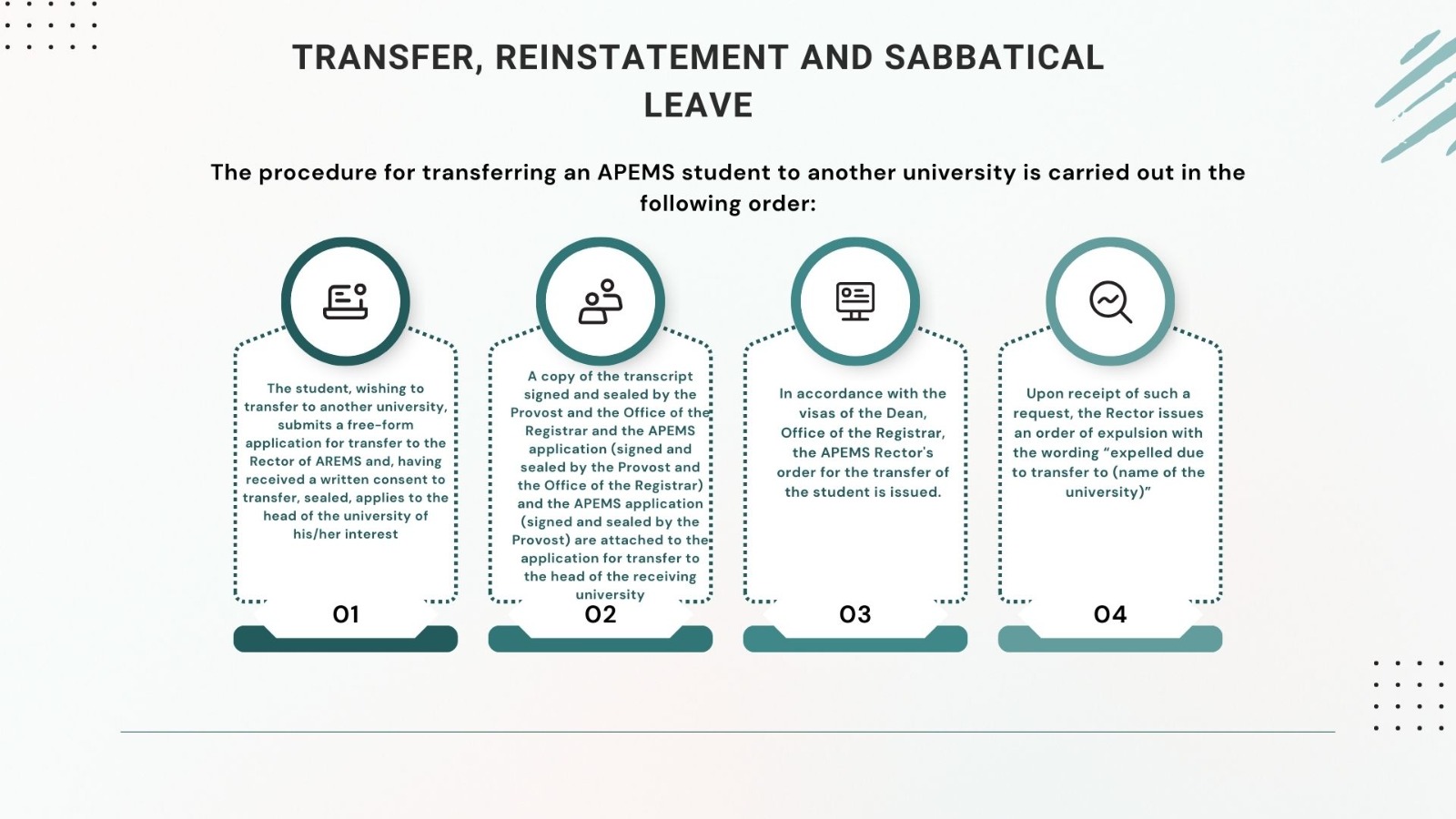 TRANSFER, REINSTATEMENT AND SABBATICAL LEAVE

The procedure for transferring an APEMS student to another university is carried out in the following order:

The student, wishing to transfer to another university, submits a free-form application for transfer to the Rector of AREMS and, having received a written consent to transfer, sealed, applies to the head of the university of his/her interest

01

A copy of the transcript signed and sealed by the Provost and the Office of the Registrar and the APEMS application (signed and sealed by the Provost and the Office of the Registrar) and the APEMS application (signed and sealed by the Provost) are attached to the application for transfer to the head of the receiving university

02

In accordance with the visas of the Dean, Office of the Registrar, the APEMS Rector's order for the transfer of the student is issued.

03

Upon receipt of such a request, the Rector issues an order of expulsion with the wording "expelled due to transfer to (name of the university)"

04